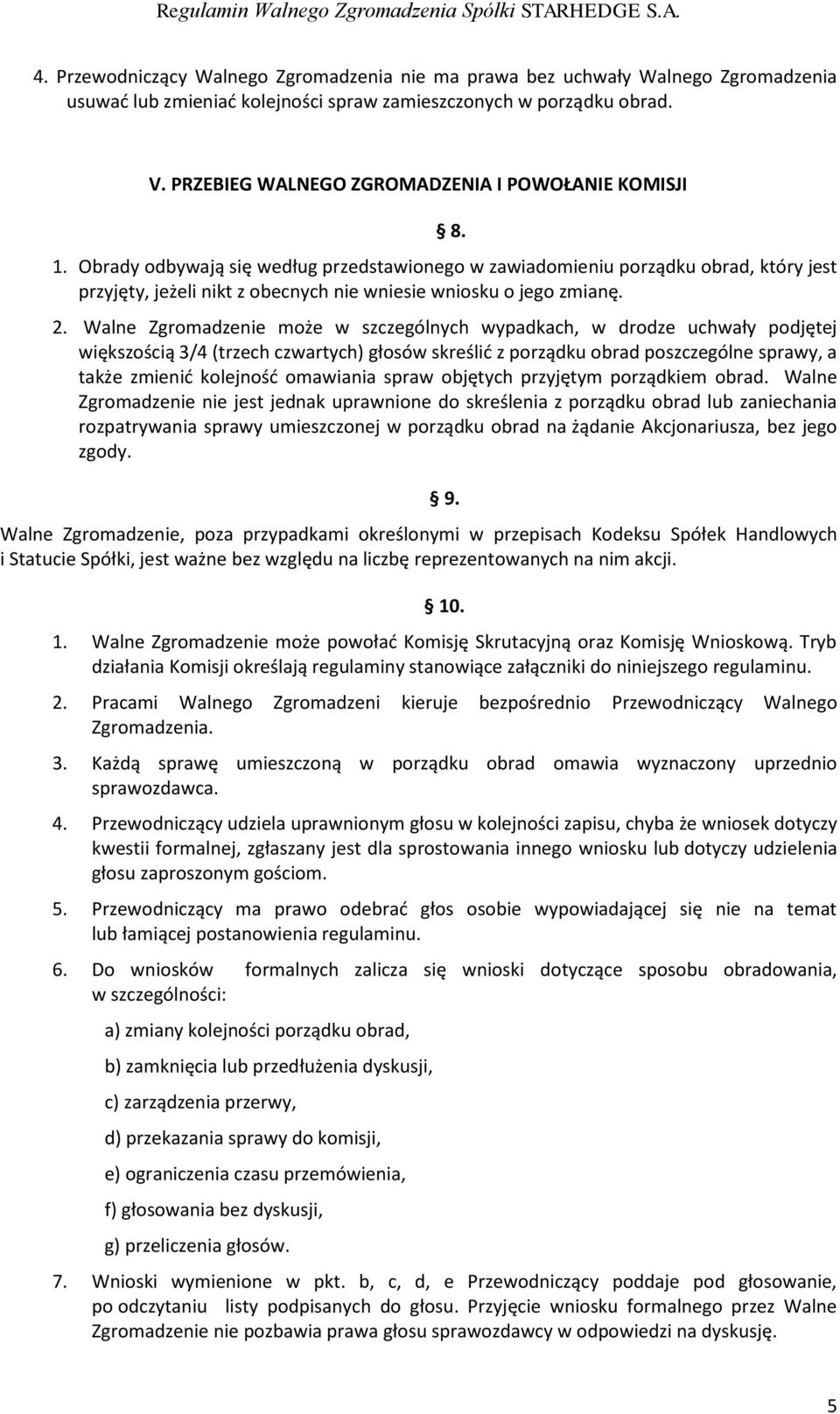 Regulamin Walnego Zgromadzenia Spółki STARHEDGE S.A.

4. Przewodniczący Walnego Zgromadzenia nie ma prawa bez uchwały Walnego Zgromadzenia usuwać lub zmieniać kolejności spraw zamieszczonych w porządku obrad.

V. PRZEBIEG WALNEGO ZGROMADZENIA I POWOŁANIE KOMISJI

§ 8.

1. Obrady odbywają się według przedstawionego w zawiadomieniu porządku obrad, który jest przyjęty, jeżeli nikt z obecnych nie wniesie wniosku o jego zmianę.

2. Walne Zgromadzenie może w szczególnych wypadkach, w drodze uchwały podjętej większością 3/4 (trzech czwartych) głosów skreślić z porządku obrad poszczególne sprawy, a także zmienić kolejność omawiania spraw objętych przyjętym porządkiem obrad. Walne Zgromadzenie nie jest jednak uprawnione do skreślenia z porządku obrad lub zaniechania rozpatrywania sprawy umieszczonej w porządku obrad na żądanie Akcjonariusza, bez jego zgody.

§ 9.

Walne Zgromadzenie, poza przypadkami określonymi w przepisach Kodeksu Spółek Handlowych i Statucie Spółki, jest ważne bez względu na liczbę reprezentowanych na nim akcji.

§ 10.

1. Walne Zgromadzenie może powołać Komisję Skrutacyjną oraz Komisję Wnioskową. Tryb działania Komisji określają regulaminy stanowiące załączniki do niniejszego regulaminu.

2. Pracami Walnego Zgromadzeni kieruje bezpośrednio Przewodniczący Walnego Zgromadzenia.

3. Każdą sprawę umieszczoną w porządku obrad omawia wyznaczony uprzednio sprawozdawca.

4. Przewodniczący udziela uprawnionym głosu w kolejności zapisu, chyba że wniosek dotyczy kwestii formalnej, zgłaszany jest dla sprostowania innego wniosku lub dotyczy udzielenia głosu zaproszonym gościom.

5. Przewodniczący ma prawo odebrać głos osobie wypowiadającej się nie na temat lub łamiącej postanowienia regulaminu.

6. Do wniosków formalnych zalicza się wnioski dotyczące sposobu obradowania, w szczególności:

a) zmiany kolejności porządku obrad,

b) zamknięcia lub przedłużenia dyskusji,

c) zarządzenia przerwy,

d) przekazania sprawy do komisji,

e) ograniczenia czasu przemówienia,

f) głosowania bez dyskusji,

g) przeliczenia głosów.

7. Wnioski wymienione w pkt. b, c, d, e Przewodniczący poddaje pod głosowanie, po odczytaniu listy podpisanych do głosu. Przyjęcie wniosku formalnego przez Walne Zgromadzenie nie pozbawia prawa głosu sprawozdawcy w odpowiedzi na dyskusję.

5